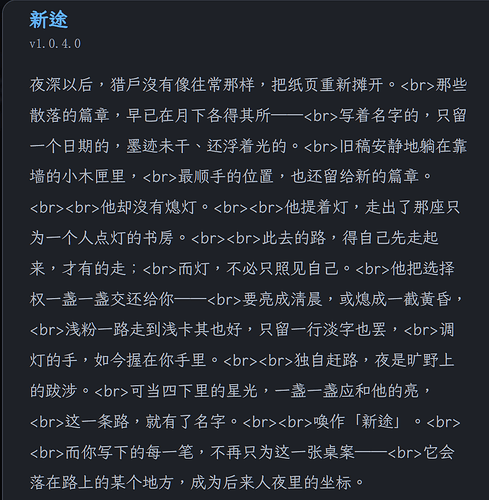 新途

v1.0.4.0

夜深以后，猎戶沒有像往常那样，把纸页重新摊开。<br>那些散落的篇章，早已在月下各得其所——<br>写着名字的，只留一个日期的，墨迹未干、还浮着光的。<br>旧稿安静地躺在靠墙的小木匣里，<br>最顺手的位置，也还留给新的篇章。<br><br>他却沒有熄灯。<br><br>他提着灯，走出了那座只为一个人点灯的书房。<br><br>此去的路，得自己先走起来，才有的走；<br>而灯，不必只照见自己。<br>他把选择权一盏一盏交还给你——<br>要亮成清晨，或熄成一截黃昏，<br>浅粉一路走到浅卡其也好，只留一行淡字也罢，<br>调灯的手，如今握在你手里。<br><br>独自赶路，夜是旷野上的跋涉。<br>可当四下里的星光，一盏一盏应和他的亮，<br>这一条路，就有了名字。<br><br>唤作「新途」。<br><br>而你写下的每一笔，不再只为这一张桌案——<br>它会落在路上的某个地方，成为后来人夜里的坐标。